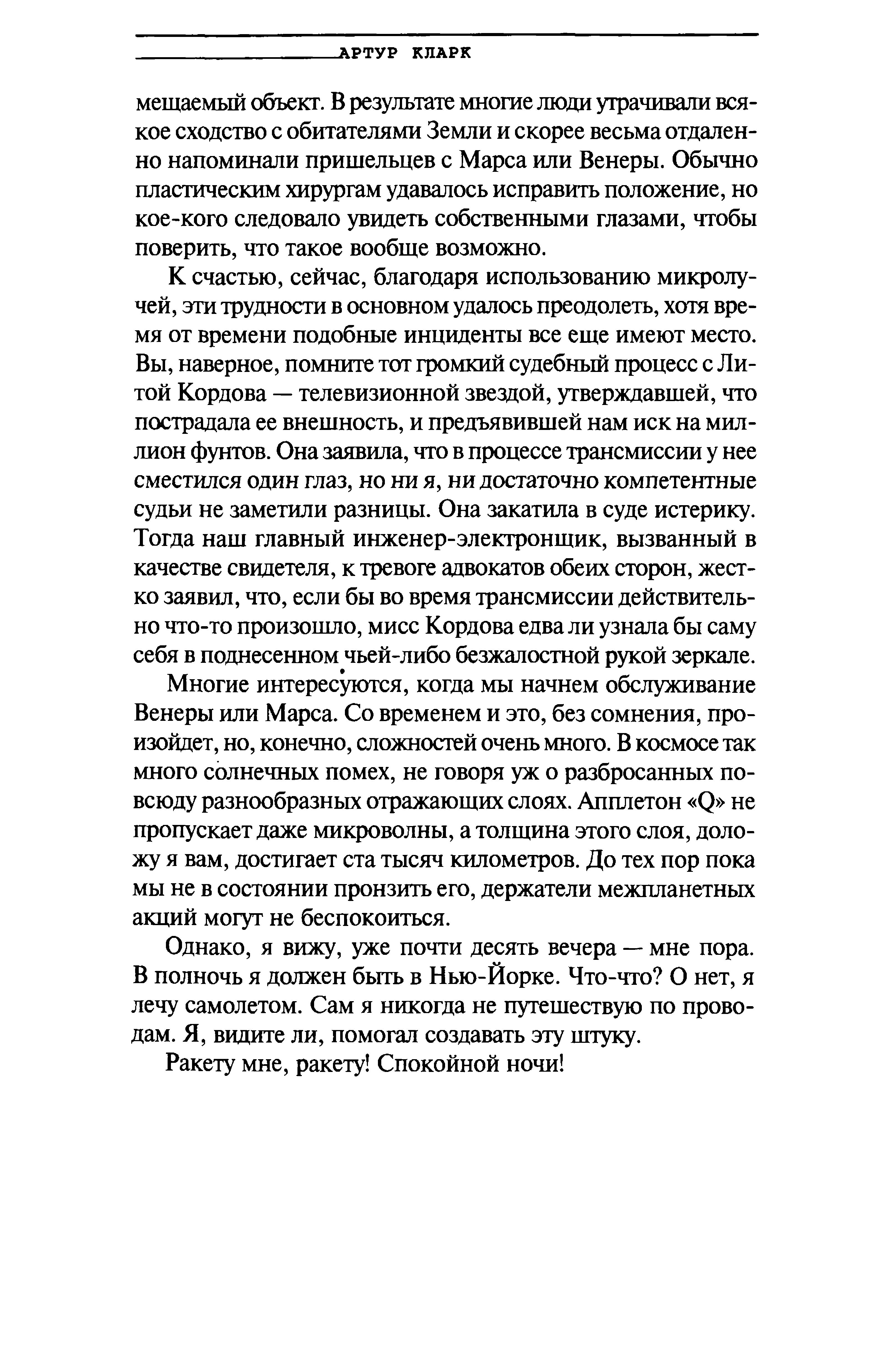 АРТУР КЛАРК

мещаемый объект. В результате многие люди утрачивали всякое сходство с обитателями Земли и скорее весьма отдаленно напоминали пришельцев с Марса или Венеры. Обычно пластическим хирургам удавалось исправить положение, но кое-кого следовало увидеть собственными глазами, чтобы поверить, что такое вообще возможно.

К счастью, сейчас, благодаря использованию микролучей, эти трудности в основном удалось преодолеть, хотя время от времени подобные инциденты все еще имеют место. Вы, наверное, помните тот громкий судебный процесс с Литой Кордова — телевизионной звездой, утверждавшей, что пострадала ее внешность, и предъявившей нам иск на миллион фунтов. Она заявила, что в процессе трансмиссии у нее сместился один глаз, но ни я, ни достаточно компетентные судьи не заметили разницы. Она закатила в суде истерику. Тогда наш главный инженер-электронщик, вызванный в качестве свидетеля, к тревоге адвокатов обеих сторон, жестко заявил, что, если бы во время трансмиссии действительно что-то произошло, мисс Кордова едва ли узнала бы саму себя в поднесенном чьей-либо безжалостной рукой зеркале.

Многие интересуются, когда мы начнем обслуживание Венеры или Марса. Со временем и это, без сомнения, произойдет, но, конечно, сложностей очень много. В космосе так много солнечных помех, не говоря уж о разбросанных повсюду разнообразных отражающих слоях. Апплетон «Q» не пропускает даже микроволны, а толщина этого слоя, доложу я вам, достигает ста тысяч километров. До тех пор пока мы не в состоянии пронзить его, держатели межпланетных акций могут не беспокоиться.

Однако, я вижу, уже почти десять вечера — мне пора. В полночь я должен быть в Нью-Йорке. Что-что? О нет, я лечу самолетом. Сам я никогда не путешествую по проводам. Я, видите ли, помогал создавать эту штуку.

Ракету мне, ракету! Спокойной ночи!